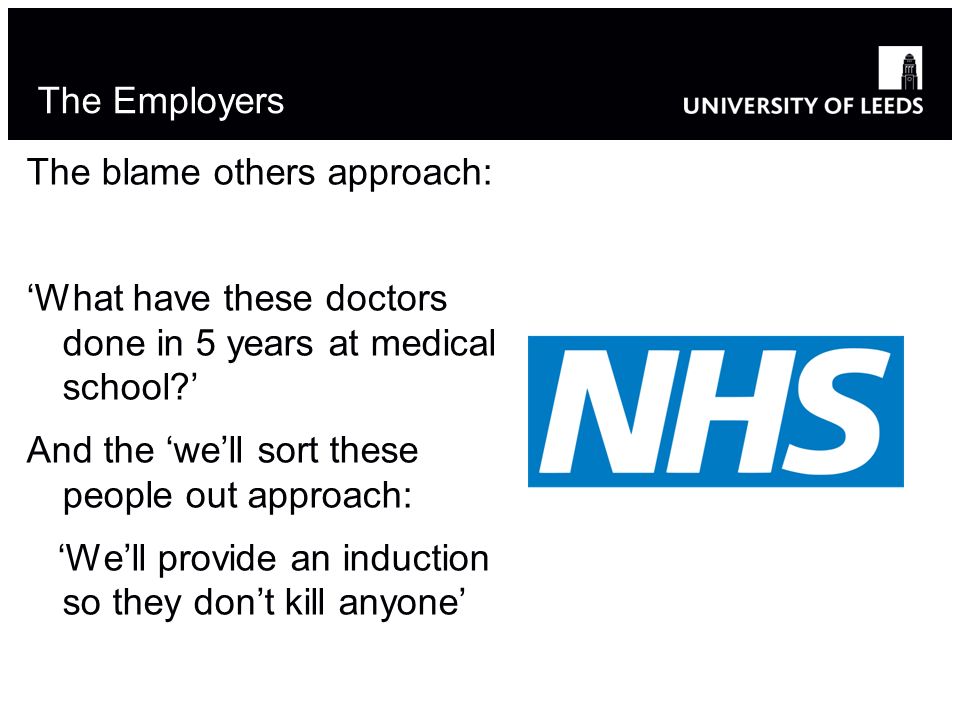 The Employers

UNIVERSITY OF LEEDS

The blame others approach:

‘What have these doctors done in 5 years at medical school?’

And the ‘we’ll sort these people out approach:

‘We’ll provide an induction so they don’t kill anyone’

NHS